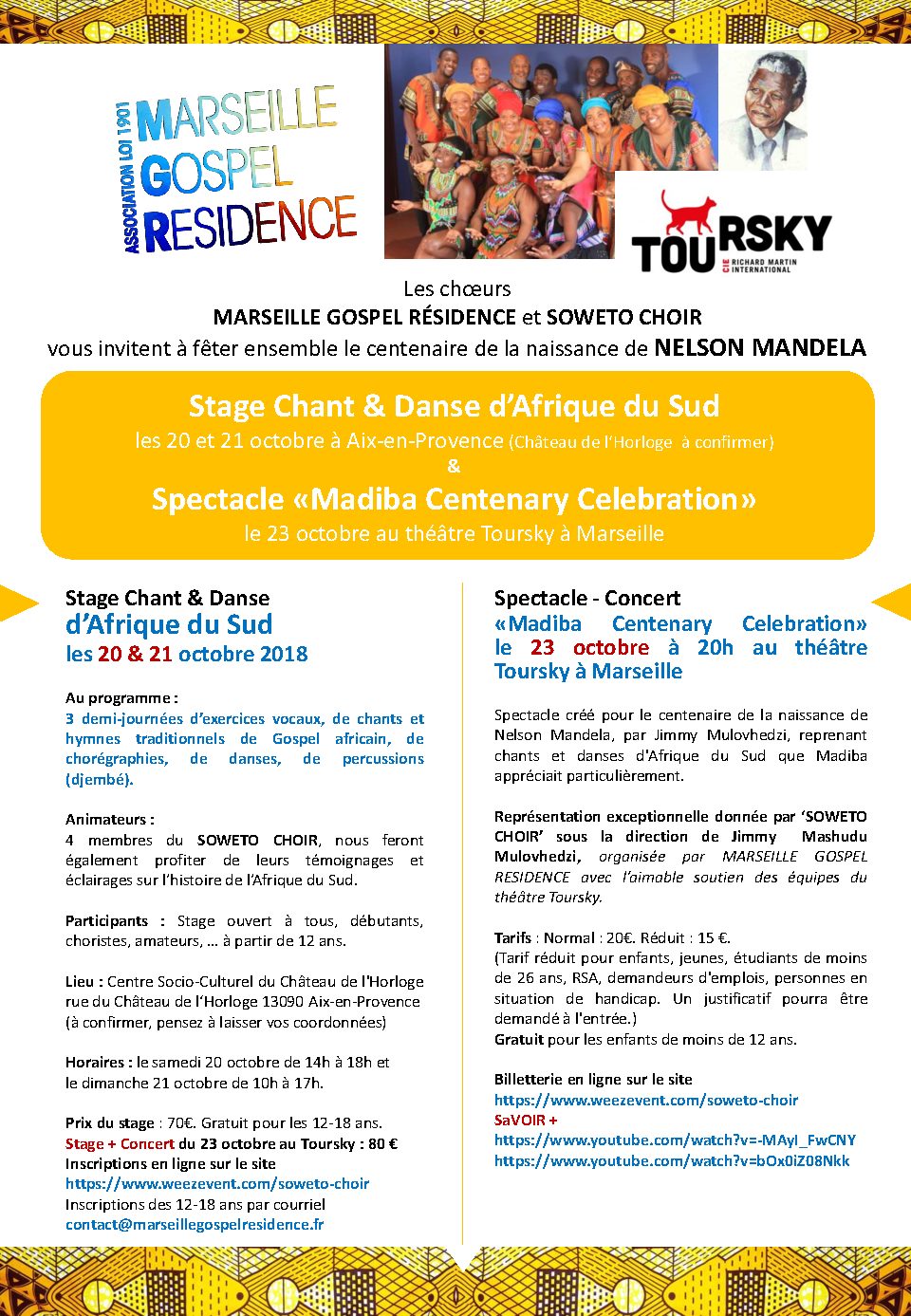 ASSOCIATION LOI 1901
MARSEILLE
GOSPEL
RESIDENCE

TOURSKY
CIE RICHARD MARTIN INTERNATIONAL

Les chœurs
MARSEILLE GOSPEL RÉSIDENCE et SOWETO CHOIR
vous invitent à fêter ensemble le centenaire de la naissance de NELSON MANDELA

Stage Chant & Danse d'Afrique du Sud
les 20 et 21 octobre à Aix-en-Provence (Château de l'Horloge à confirmer)
&
Spectacle «Madiba Centenary Celebration»
le 23 octobre au théâtre Toursky à Marseille

Stage Chant & Danse
d'Afrique du Sud
les 20 & 21 octobre 2018

Au programme :
3 demi-journées d'exercices vocaux, de chants et hymnes traditionnels de Gospel africain, de chorégraphies, de danses, de percussions (djembé).

Animateurs :
4 membres du SOWETO CHOIR, nous feront également profiter de leurs témoignages et éclairages sur l'histoire de l'Afrique du Sud.

Participants : Stage ouvert à tous, débutants, choristes, amateurs, … à partir de 12 ans.

Lieu : Centre Socio-Culturel du Château de l'Horloge rue du Château de l'Horloge 13090 Aix-en-Provence (à confirmer, pensez à laisser vos coordonnées)

Horaires : le samedi 20 octobre de 14h à 18h et le dimanche 21 octobre de 10h à 17h.

Prix du stage : 70€. Gratuit pour les 12-18 ans.
Stage + Concert du 23 octobre au Toursky : 80 €
Inscriptions en ligne sur le site
https://www.weezevent.com/soweto-choir
Inscriptions des 12-18 ans par courriel
contact@marseillegospelresidence.fr

Spectacle - Concert
«Madiba Centenary Celebration» le 23 octobre à 20h au théâtre Toursky à Marseille

Spectacle créé pour le centenaire de la naissance de Nelson Mandela, par Jimmy Mulovhedzi, reprenant chants et danses d'Afrique du Sud que Madiba appréciait particulièrement.

Représentation exceptionnelle donnée par 'SOWETO CHOIR' sous la direction de Jimmy Mashudu Mulovhedzi, organisée par MARSEILLE GOSPEL RESIDENCE avec l'aimable soutien des équipes du théâtre Toursky.

Tarifs : Normal : 20€. Réduit : 15 €.
(Tarif réduit pour enfants, jeunes, étudiants de moins de 26 ans, RSA, demandeurs d'emplois, personnes en situation de handicap. Un justificatif pourra être demandé à l'entrée.)
Gratuit pour les enfants de moins de 12 ans.

Billetterie en ligne sur le site
https://www.weezevent.com/soweto-choir
SaVOIR +
https://www.youtube.com/watch?v=-MAyI_FwCNY
https://www.youtube.com/watch?v=bOx0iZ08Nkk